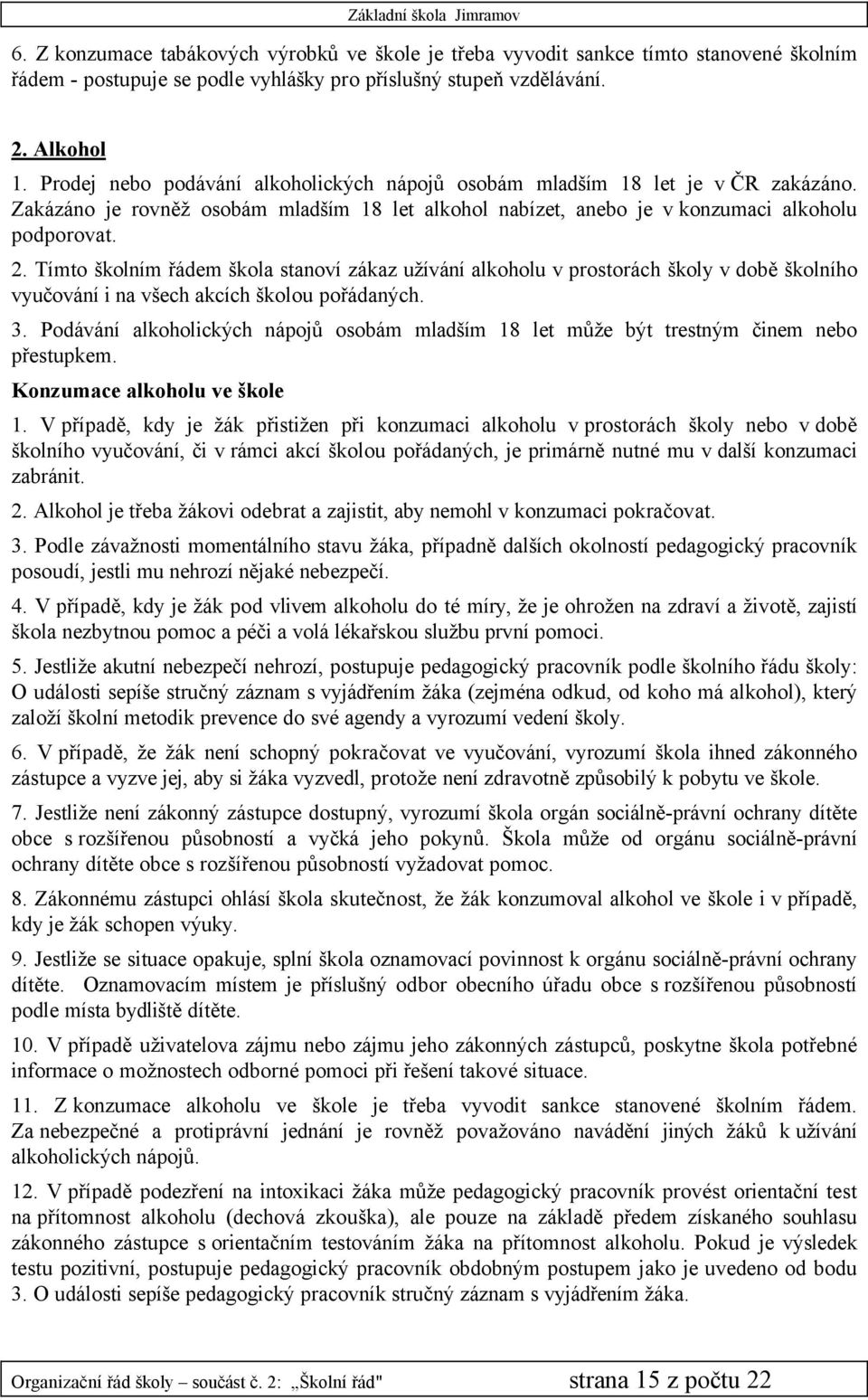 Základní škola Jimramov

6. Z konzumace tabákových výrobků ve škole je třeba vyvodit sankce tímto stanovené školním řádem - postupuje se podle vyhlášky pro příslušný stupeň vzdělávání.

2. Alkohol

1. Prodej nebo podávání alkoholických nápojů osobám mladším 18 let je v ČR zakázáno. Zakázáno je rovněž osobám mladším 18 let alkohol nabízet, anebo je v konzumaci alkoholu podporovat.

2. Tímto školním řádem škola stanoví zákaz užívání alkoholu v prostorách školy v době školního vyučování i na všech akcích školou pořádaných.

3. Podávání alkoholických nápojů osobám mladším 18 let může být trestným činem nebo přestupkem.

Konzumace alkoholu ve škole

1. V případě, kdy je žák přistižen při konzumaci alkoholu v prostorách školy nebo v době školního vyučování, či v rámci akcí školou pořádaných, je primárně nutné mu v další konzumaci zabránit.

2. Alkohol je třeba žákovi odebrat a zajistit, aby nemohl v konzumaci pokračovat.

3. Podle závažnosti momentálního stavu žáka, případně dalších okolností pedagogický pracovník posoudí, jestli mu nehrozí nějaké nebezpečí.

4. V případě, kdy je žák pod vlivem alkoholu do té míry, že je ohrožen na zdraví a životě, zajistí škola nezbytnou pomoc a péči a volá lékařskou službu první pomoci.

5. Jestliže akutní nebezpečí nehrozí, postupuje pedagogický pracovník podle školního řádu školy: O události sepíše stručný záznam s vyjádřením žáka (zejména odkud, od koho má alkohol), který založí školní metodik prevence do své agendy a vyrozumí vedení školy.

6. V případě, že žák není schopný pokračovat ve vyučování, vyrozumí škola ihned zákonného zástupce a vyzve jej, aby si žáka vyzvedl, protože není zdravotně způsobilý k pobytu ve škole.

7. Jestliže není zákonný zástupce dostupný, vyrozumí škola orgán sociálně-právní ochrany dítěte obce s rozšířenou působností a vyčká jeho pokynů. Škola může od orgánu sociálně-právní ochrany dítěte obce s rozšířenou působností vyžadovat pomoc.

8. Zákonnému zástupci ohlásí škola skutečnost, že žák konzumoval alkohol ve škole i v případě, kdy je žák schopen výuky.

9. Jestliže se situace opakuje, splní škola oznamovací povinnost k orgánu sociálně-právní ochrany dítěte. Oznamovacím místem je příslušný odbor obecního úřadu obce s rozšířenou působností podle místa bydliště dítěte.

10. V případě uživatelova zájmu nebo zájmu jeho zákonných zástupců, poskytne škola potřebné informace o možnostech odborné pomoci při řešení takové situace.

11. Z konzumace alkoholu ve škole je třeba vyvodit sankce stanovené školním řádem. Za nebezpečné a protiprávní jednání je rovněž považováno navádění jiných žáků k užívání alkoholických nápojů.

12. V případě podezření na intoxikaci žáka může pedagogický pracovník provést orientační test na přítomnost alkoholu (dechová zkouška), ale pouze na základě předem získaného souhlasu zákonného zástupce s orientačním testováním žáka na přítomnost alkoholu. Pokud je výsledek testu pozitivní, postupuje pedagogický pracovník obdobným postupem jako je uvedeno od bodu 3. O události sepíše pedagogický pracovník stručný záznam s vyjádřením žáka.

Organizační řád školy – součást č. 2: „Školní řád" strana 15 z počtu 22